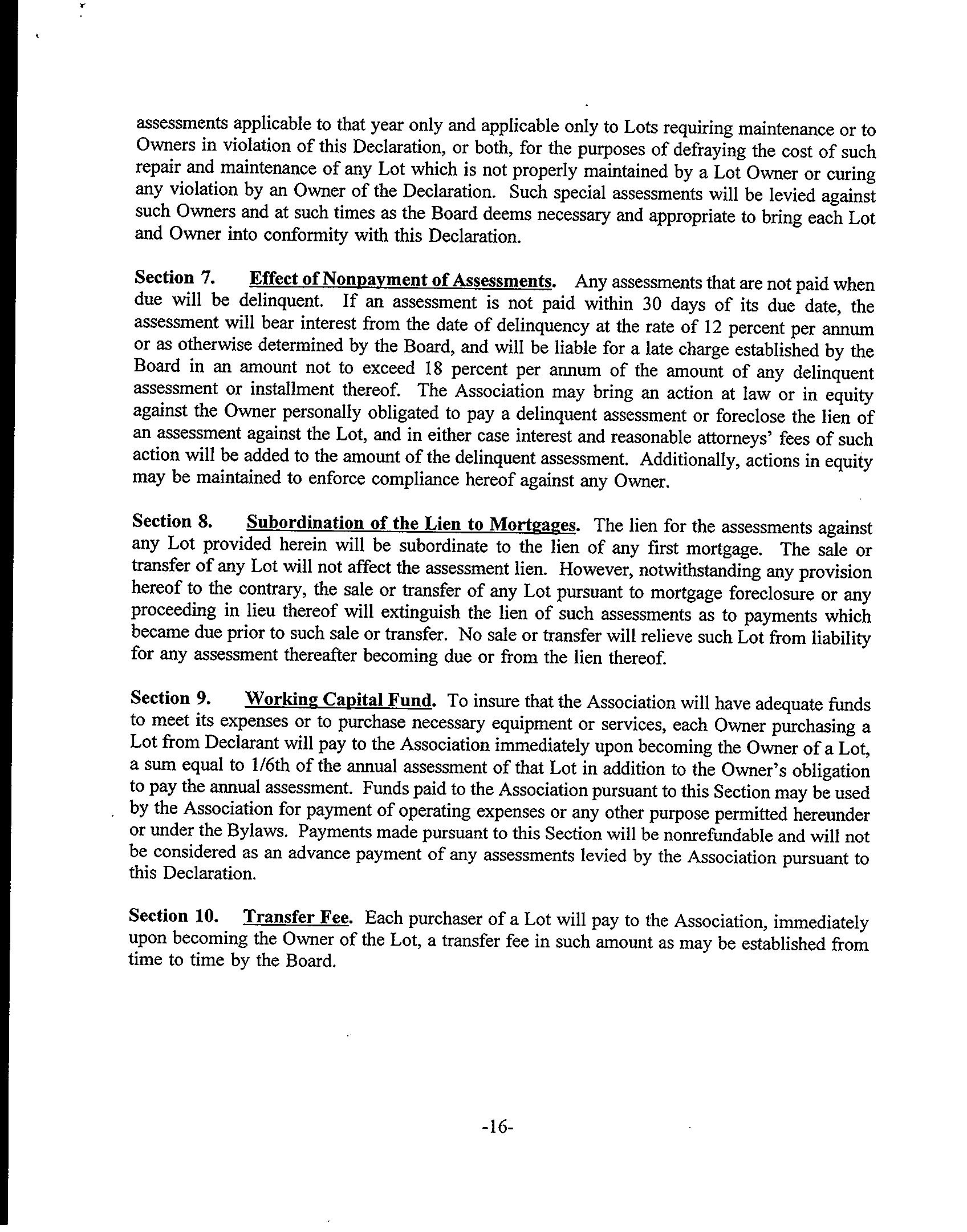 assessments applicable to that year only and applicable only to Lots requiring maintenance or to Owners in violation of this Declaration, or both, for the purposes of defraying the cost of such repair and maintenance of any Lot which is not properly maintained by a Lot Owner or curing any violation by an Owner of the Declaration. Such special assessments will be levied against such Owners and at such times as the Board deems necessary and appropriate to bring each Lot and Owner into conformity with this Declaration.

Section 7. Effect of Nonpayment of Assessments. Any assessments that are not paid when due will be delinquent. If an assessment is not paid within 30 days of its due date, the assessment will bear interest from the date of delinquency at the rate of 12 percent per annum or as otherwise determined by the Board, and will be liable for a late charge established by the Board in an amount not to exceed 18 percent per annum of the amount of any delinquent assessment or installment thereof. The Association may bring an action at law or in equity against the Owner personally obligated to pay a delinquent assessment or foreclose the lien of an assessment against the Lot, and in either case interest and reasonable attorneys' fees of such action will be added to the amount of the delinquent assessment. Additionally, actions in equity may be maintained to enforce compliance hereof against any Owner.

Section 8. Subordination of the Lien to Mortgages. The lien for the assessments against any Lot provided herein will be subordinate to the lien of any first mortgage. The sale or transfer of any Lot will not affect the assessment lien. However, notwithstanding any provision hereof to the contrary, the sale or transfer of any Lot pursuant to mortgage foreclosure or any proceeding in lieu thereof will extinguish the lien of such assessments as to payments which became due prior to such sale or transfer. No sale or transfer will relieve such Lot from liability for any assessment thereafter becoming due or from the lien thereof.

Section 9. Working Capital Fund. To insure that the Association will have adequate funds to meet its expenses or to purchase necessary equipment or services, each Owner purchasing a Lot from Declarant will pay to the Association immediately upon becoming the Owner of a Lot, a sum equal to 1/6th of the annual assessment of that Lot in addition to the Owner's obligation to pay the annual assessment. Funds paid to the Association pursuant to this Section may be used by the Association for payment of operating expenses or any other purpose permitted hereunder or under the Bylaws. Payments made pursuant to this Section will be nonrefundable and will not be considered as an advance payment of any assessments levied by the Association pursuant to this Declaration.

Section 10. Transfer Fee. Each purchaser of a Lot will pay to the Association, immediately upon becoming the Owner of the Lot, a transfer fee in such amount as may be established from time to time by the Board.

-16-